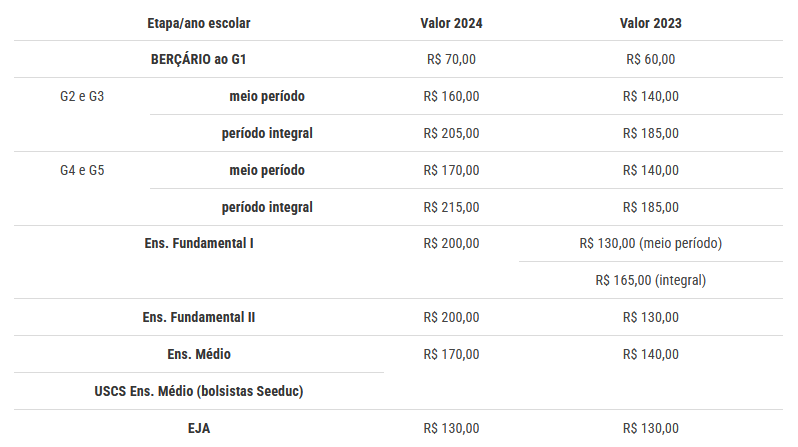 | Etapa/ano escolar | | Valor 2024 | Valor 2023 |
|---|---|---|---|
| BERÇÁRIO ao G1 | | R$ 70,00 | R$ 60,00 |
| G2 e G3 | meio período | R$ 160,00 | R$ 140,00 |
| | período integral | R$ 205,00 | R$ 185,00 |
| G4 e G5 | meio período | R$ 170,00 | R$ 140,00 |
| | período integral | R$ 215,00 | R$ 185,00 |
| Ens. Fundamental I | | R$ 200,00 | R$ 130,00 (meio período) |
| | | | R$ 165,00 (integral) |
| Ens. Fundamental II | | R$ 200,00 | R$ 130,00 |
| Ens. Médio | | R$ 170,00 | R$ 140,00 |
| USCS Ens. Médio (bolsistas Seeduc) | | | |
| EJA | | R$ 130,00 | R$ 130,00 |